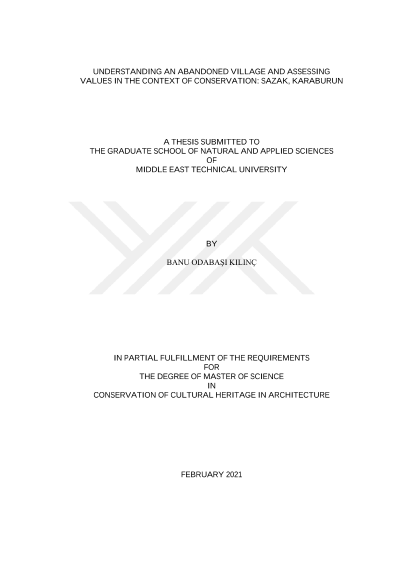 UNDERSTANDING AN ABANDONED VILLAGE AND ASSESSING VALUES IN THE CONTEXT OF CONSERVATION: SAZAK, KARABURUN

A THESIS SUBMITTED TO
THE GRADUATE SCHOOL OF NATURAL AND APPLIED SCIENCES
OF
MIDDLE EAST TECHNICAL UNIVERSITY

BY

BANU ODABAŞI KILINÇ

IN PARTIAL FULFILLMENT OF THE REQUIREMENTS
FOR
THE DEGREE OF MASTER OF SCIENCE
IN
CONSERVATION OF CULTURAL HERITAGE IN ARCHITECTURE

FEBRUARY 2021